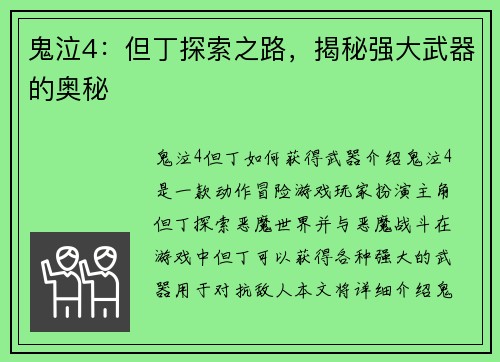 鬼泣4：但丁探索之路，揭秘强大武器的奥秘

鬼泣4但丁如何获得武器介绍鬼泣4是一款动作冒险游戏玩家扮演主角但丁探索恶魔世界并与恶魔战斗在游戏中但丁可以获得各种强大的武器用于对抗敌人本文将详细介绍鬼